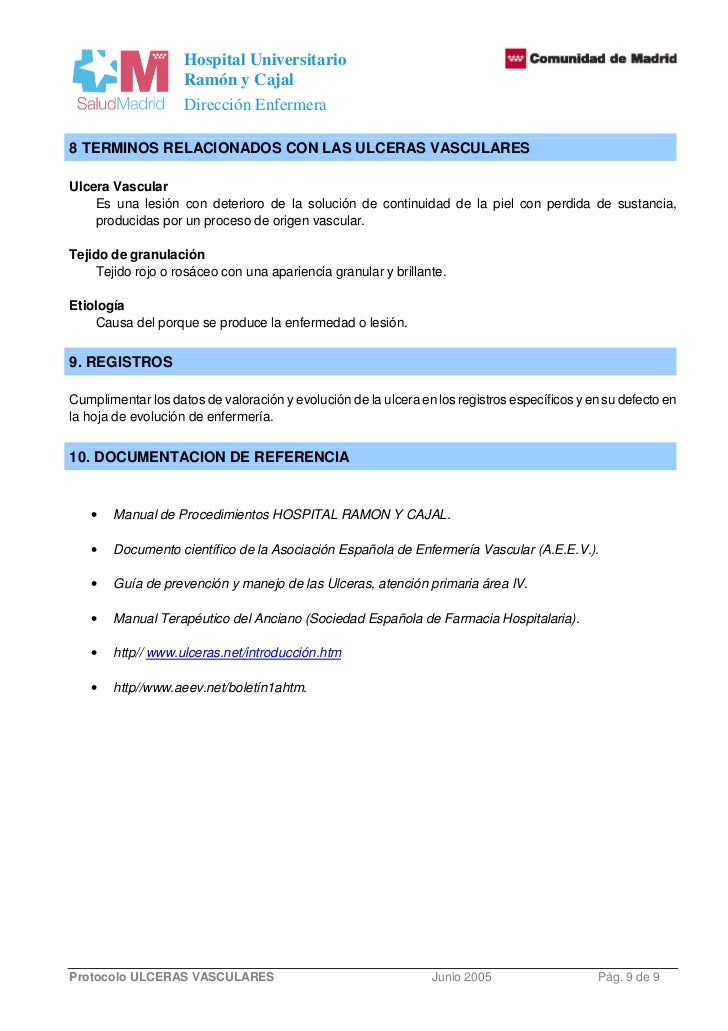 SaludMadrid
Hospital Universitario
Ramón y Cajal
Dirección Enfermera

Comunidad de Madrid

8 TERMINOS RELACIONADOS CON LAS ULCERAS VASCULARES

Ulcera Vascular
Es una lesión con deterioro de la solución de continuidad de la piel con perdida de sustancia, producidas por un proceso de origen vascular.

Tejido de granulación
Tejido rojo o rosáceo con una apariencia granular y brillante.

Etiología
Causa del porque se produce la enfermedad o lesión.

9. REGISTROS

Cumplimentar los datos de valoración y evolución de la ulcera en los registros específicos y en su defecto en la hoja de evolución de enfermería.

10. DOCUMENTACION DE REFERENCIA

• Manual de Procedimientos HOSPITAL RAMON Y CAJAL.

• Documento científico de la Asociación Española de Enfermería Vascular (A.E.E.V.).

• Guía de prevención y manejo de las Ulceras, atención primaria área IV.

• Manual Terapéutico del Anciano (Sociedad Española de Farmacia Hospitalaria).

• http// www.ulceras.net/introducción.htm

• http//www.aeev.net/boletín1ahtm.

Protocolo ULCERAS VASCULARES Junio 2005 Pág. 9 de 9